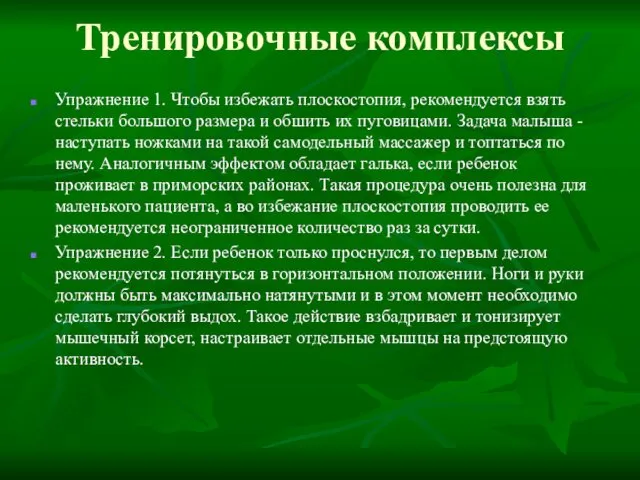 Тренировочные комплексы

Упражнение 1. Чтобы избежать плоскостопия, рекомендуется взять стельки большого размера и обшить их пуговицами. Задача малыша - наступать ножками на такой самодельный массажер и топтаться по нему. Аналогичным эффектом обладает галька, если ребенок проживает в приморских районах. Такая процедура очень полезна для маленького пациента, а во избежание плоскостопия проводить ее рекомендуется неограниченное количество раз за сутки.

Упражнение 2. Если ребенок только проснулся, то первым делом рекомендуется потянуться в горизонтальном положении. Ноги и руки должны быть максимально натянутыми и в этом момент необходимо сделать глубокий выдох. Такое действие взбадривает и тонизирует мышечный корсет, настраивает отдельные мышцы на предстоящую активность.